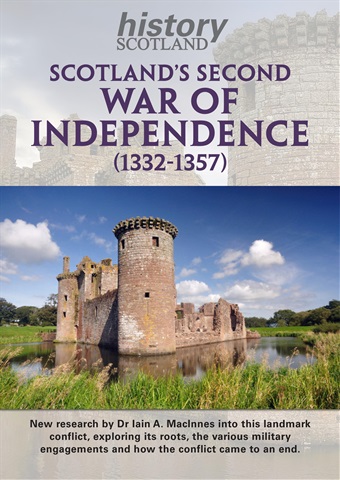 history
SCOTLAND

SCOTLAND'S SECOND
WAR OF
INDEPENDENCE
(1332-1357)

New research by Dr Iain A. MacInnes into this landmark conflict, exploring its roots, the various military engagements and how the conflict came to an end.